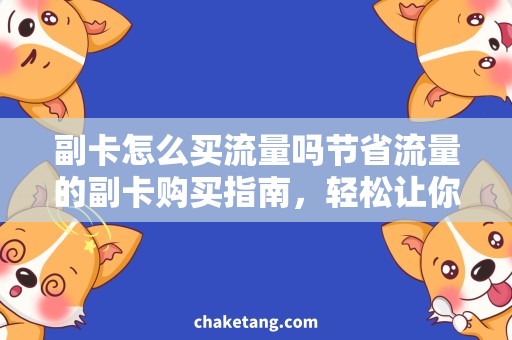 副卡怎么买流量吗节省流量的副卡购买指南，轻松让你

chaketang.com